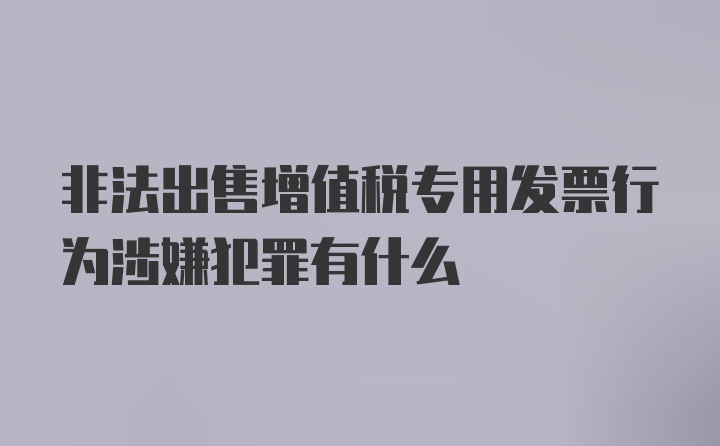 非法出售增值税专用发票行为涉嫌犯罪有什么